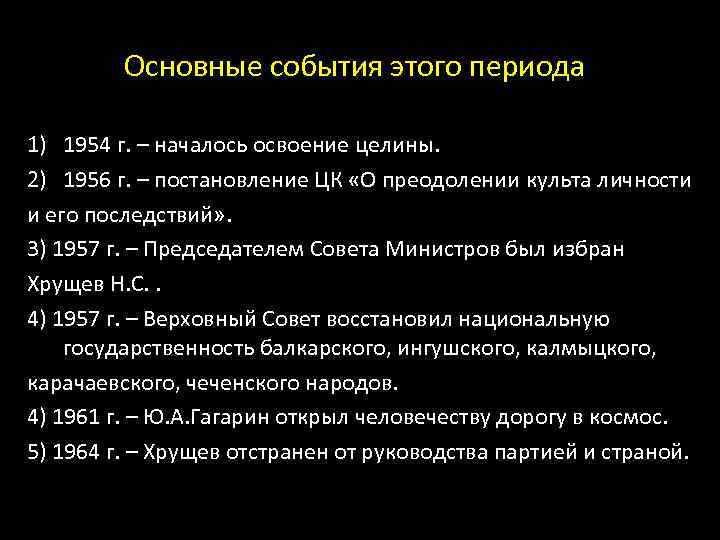 Основные события этого периода

1) 1954 г. – началось освоение целины.
2) 1956 г. – постановление ЦК «О преодолении культа личности и его последствий».
3) 1957 г. – Председателем Совета Министров был избран Хрущев Н.С. .
4) 1957 г. – Верховный Совет восстановил национальную государственность балкарского, ингушского, калмыцкого, карачаевского, чеченского народов.
4) 1961 г. – Ю.А.Гагарин открыл человечеству дорогу в космос.
5) 1964 г. – Хрущев отстранен от руководства партией и страной.